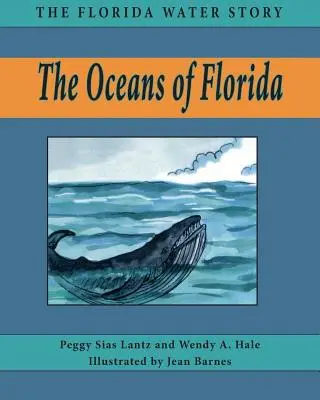 THE FLORIDA WATER STORY

The Oceans of Florida

Peggy Sias Lantz and Wendy A. Hale
Illustrated by Jean Barnes